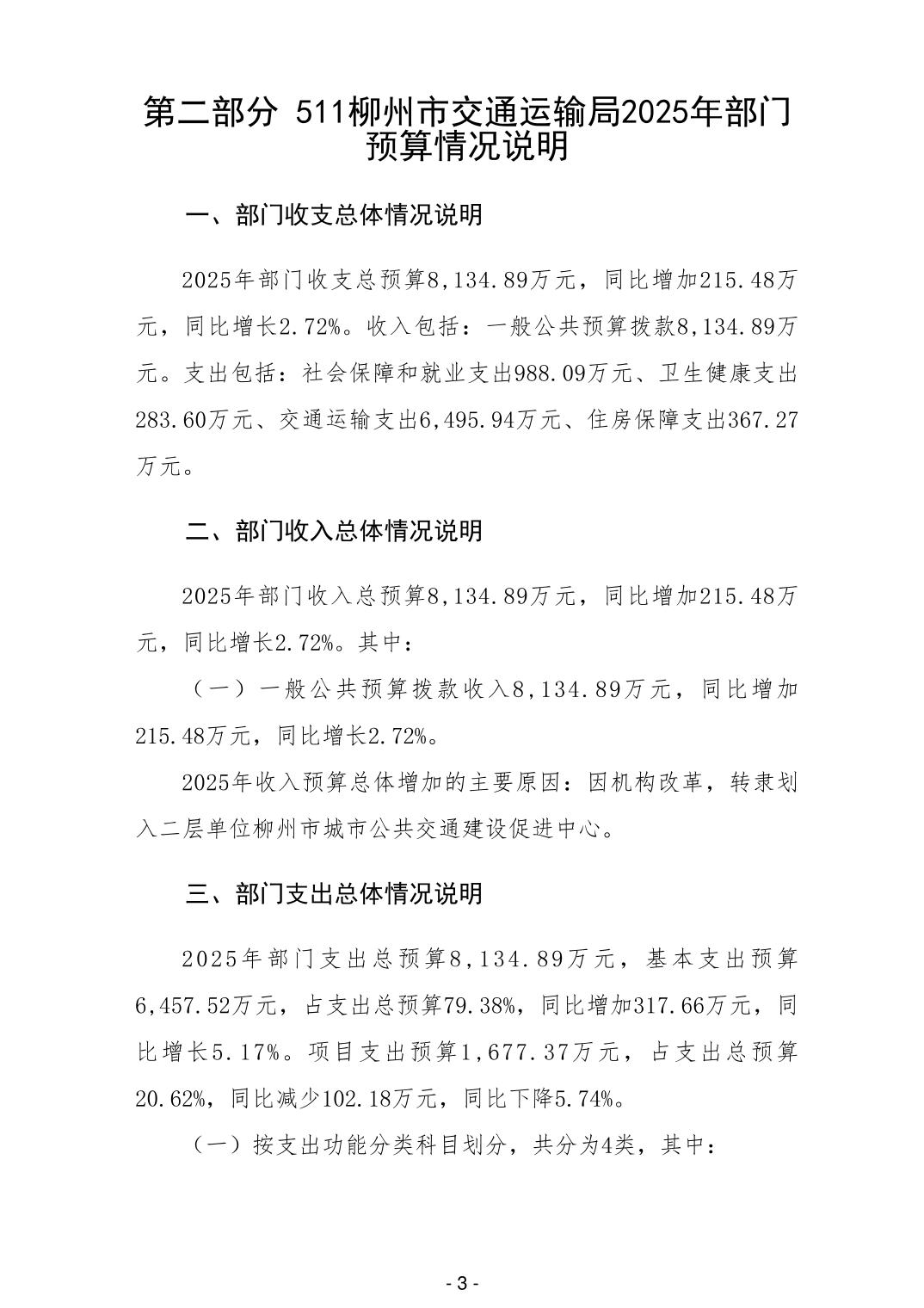 第二部分 511柳州市交通运输局2025年部门预算情况说明

一、部门收支总体情况说明

2025年部门收支总预算8,134.89万元，同比增加215.48万元，同比增长2.72%。收入包括：一般公共预算拨款8,134.89万元。支出包括：社会保障和就业支出988.09万元、卫生健康支出283.60万元、交通运输支出6,495.94万元、住房保障支出367.27万元。

二、部门收入总体情况说明

2025年部门收入总预算8,134.89万元，同比增加215.48万元，同比增长2.72%。其中：

（一）一般公共预算拨款收入8,134.89万元，同比增加215.48万元，同比增长2.72%。

2025年收入预算总体增加的主要原因：因机构改革，转隶划入二层单位柳州市城市公共交通建设促进中心。

三、部门支出总体情况说明

2025年部门支出总预算8,134.89万元，基本支出预算6,457.52万元，占支出总预算79.38%，同比增加317.66万元，同比增长5.17%。项目支出预算1,677.37万元，占支出总预算20.62%，同比减少102.18万元，同比下降5.74%。

（一）按支出功能分类科目划分，共分为4类，其中：

- 3 -